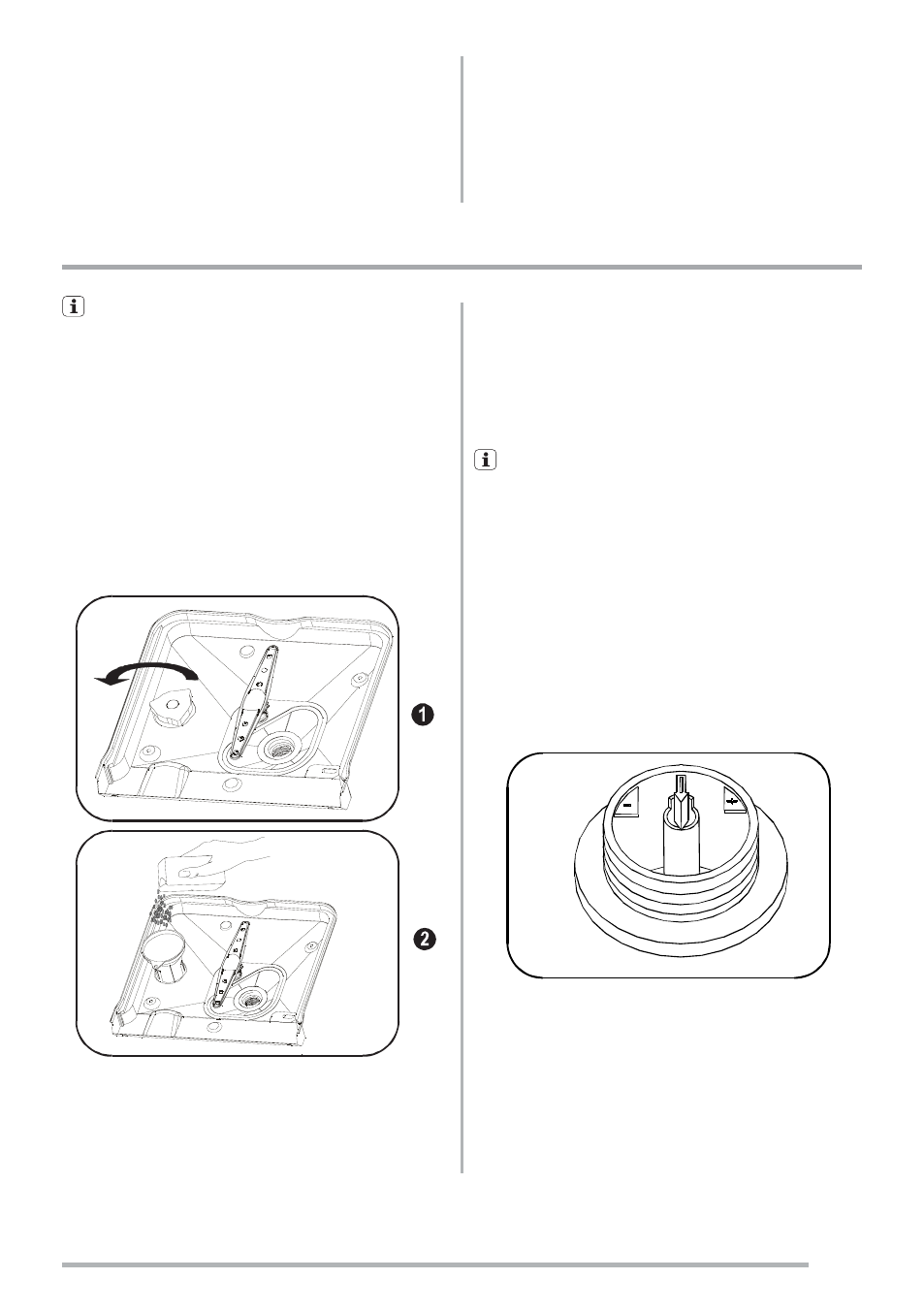 1

2

-

+